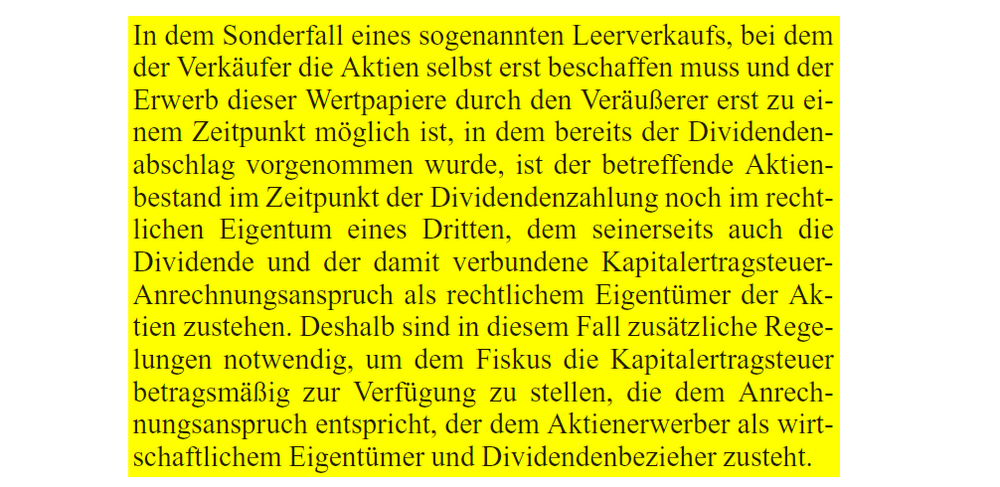 In dem Sonderfall eines sogenannten Leerverkaufs, bei dem der Verkäufer die Aktien selbst erst beschaffen muss und der Erwerb dieser Wertpapiere durch den Veräußerer erst zu einem Zeitpunkt möglich ist, in dem bereits der Dividendenabschlag vorgenommen wurde, ist der betreffende Aktienbestand im Zeitpunkt der Dividendenzahlung noch im rechtlichen Eigentum eines Dritten, dem seinerseits auch die Dividende und der damit verbundene Kapitalertragsteuer-Anrechnungsanspruch als rechtlichem Eigentümer der Aktien zustehen. Deshalb sind in diesem Fall zusätzliche Regelungen notwendig, um dem Fiskus die Kapitalertragsteuer betragsmäßig zur Verfügung zu stellen, die dem Anrechnungsanspruch entspricht, der dem Aktienerwerber als wirtschaftlichem Eigentümer und Dividendenbezieher zusteht.